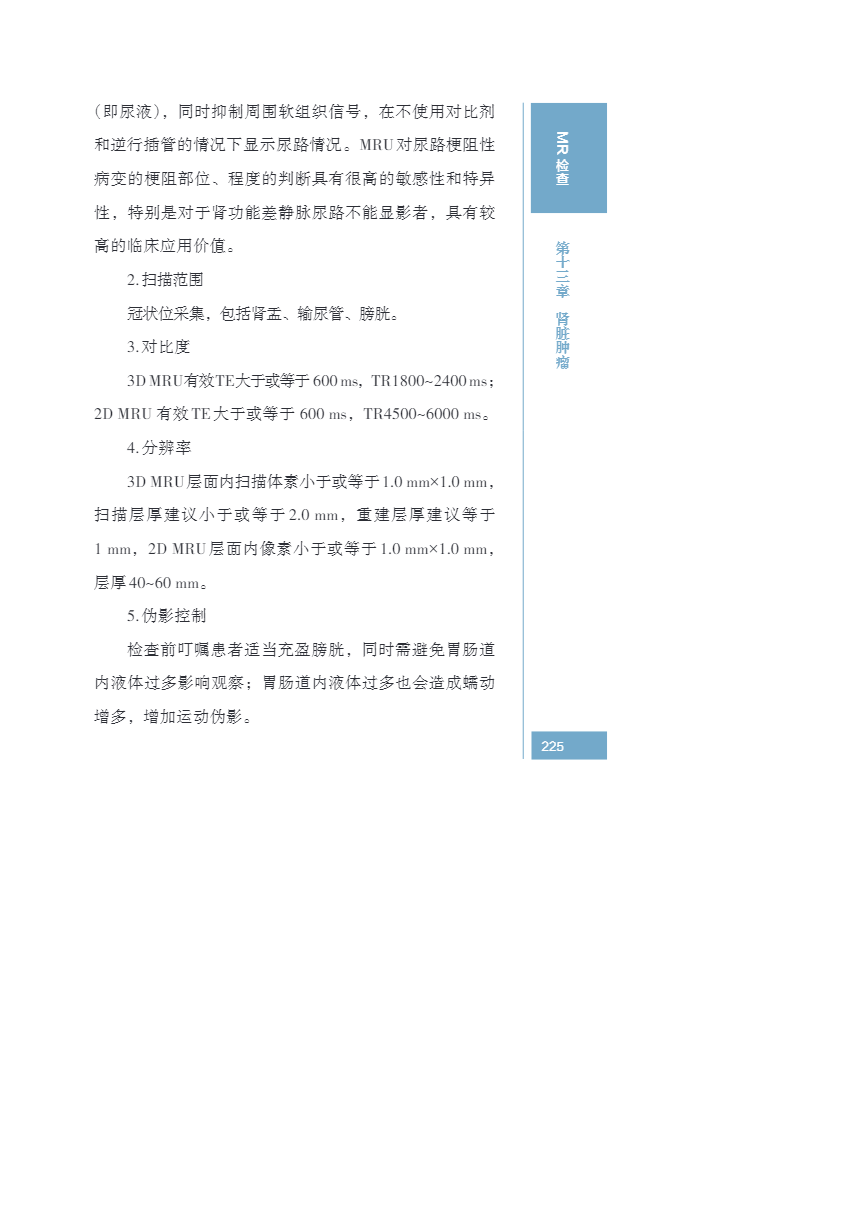 （即尿液），同时抑制周围软组织信号，在不使用对比剂和逆行插管的情况下显示尿路情况。MRU对尿路梗阻性病变的梗阻部位、程度的判断具有很高的敏感性和特异性，特别是对于肾功能差静脉尿路不能显影者，具有较高的临床应用价值。

2. 扫描范围

冠状位采集，包括肾盂、输尿管、膀胱。

3. 对比度

3D MRU有效TE大于或等于600 ms，TR1800~2400 ms；2D MRU 有效TE大于或等于 600 ms，TR4500~6000 ms。

4. 分辨率

3D MRU层面内扫描体素小于或等于1.0 mm×1.0 mm，扫描层厚建议小于或等于2.0 mm，重建层厚建议等于1 mm，2D MRU层面内像素小于或等于1.0 mm×1.0 mm，层厚40~60 mm。

5. 伪影控制

检查前叮嘱患者适当充盈膀胱，同时需避免胃肠道内液体过多影响观察；胃肠道内液体过多也会造成蠕动增多，增加运动伪影。

MR检查

第十三章 肾脏肿瘤

225